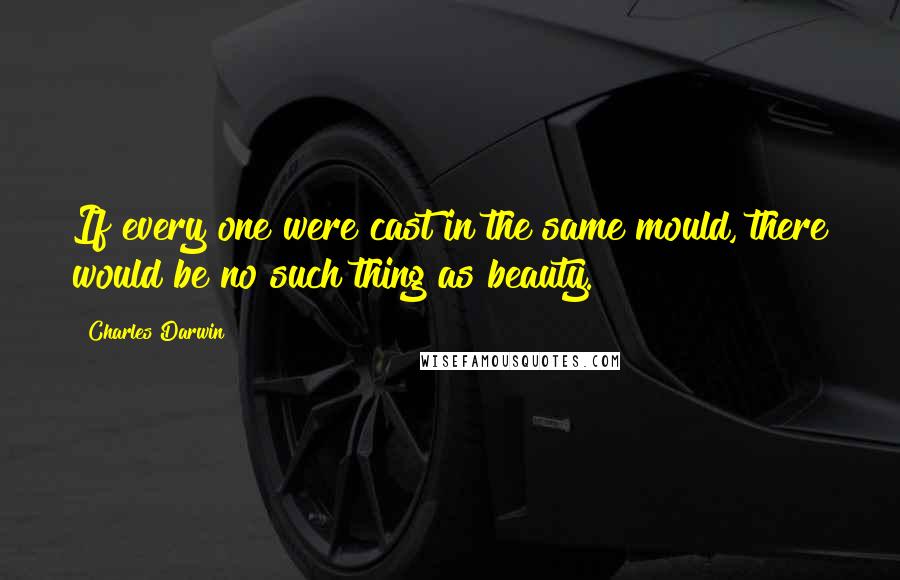 If every one were cast in the same mould, there would be no such thing as beauty.

Charles Darwin

WISEFAMOUSQUOTES.COM